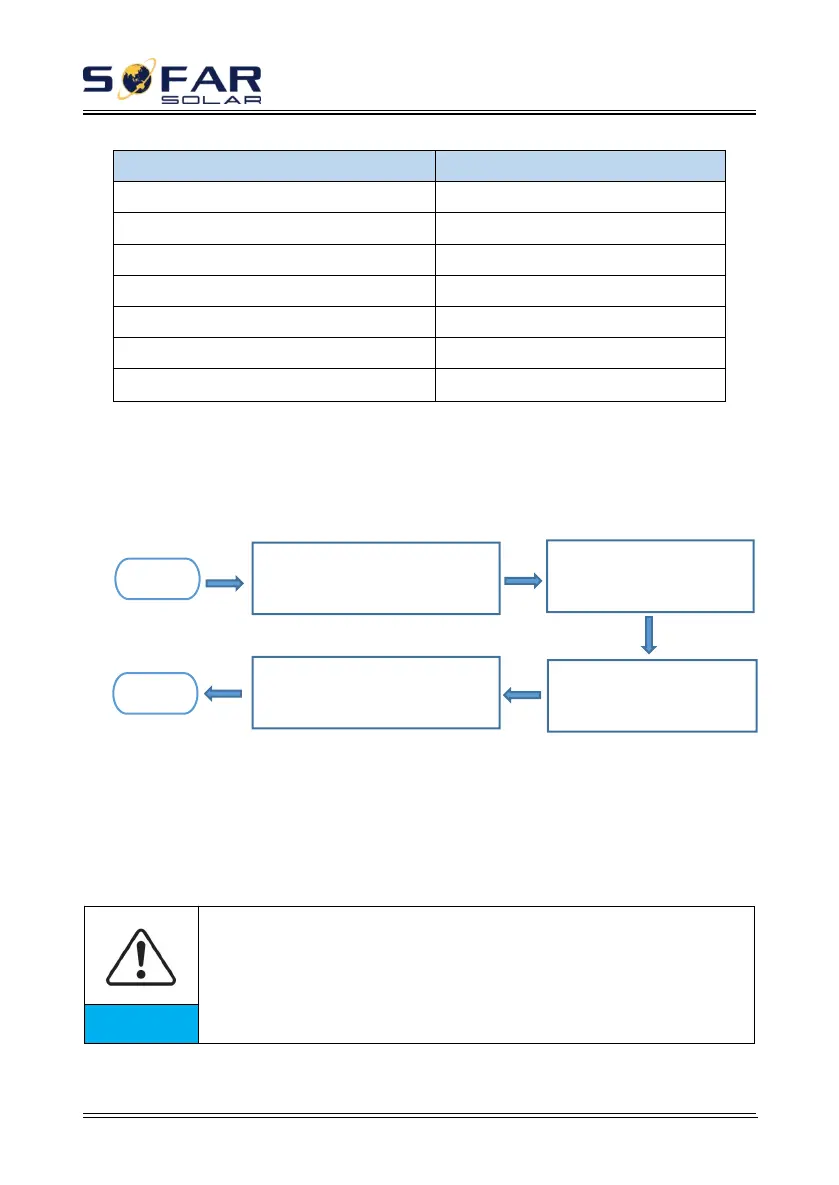 SOFAR
SOLAR